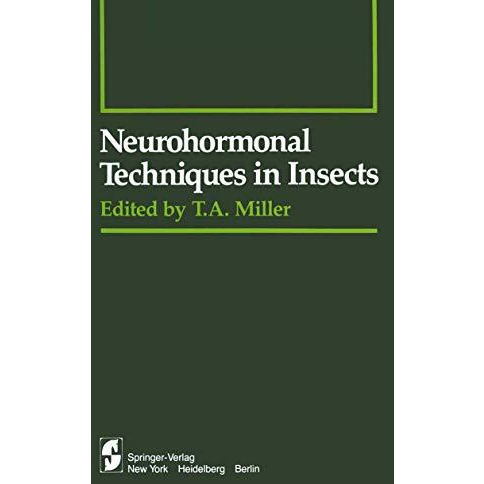 Neurohormonal Techniques in Insects

Edited by T.A. Miller

Springer-Verlag
New York Heidelberg Berlin